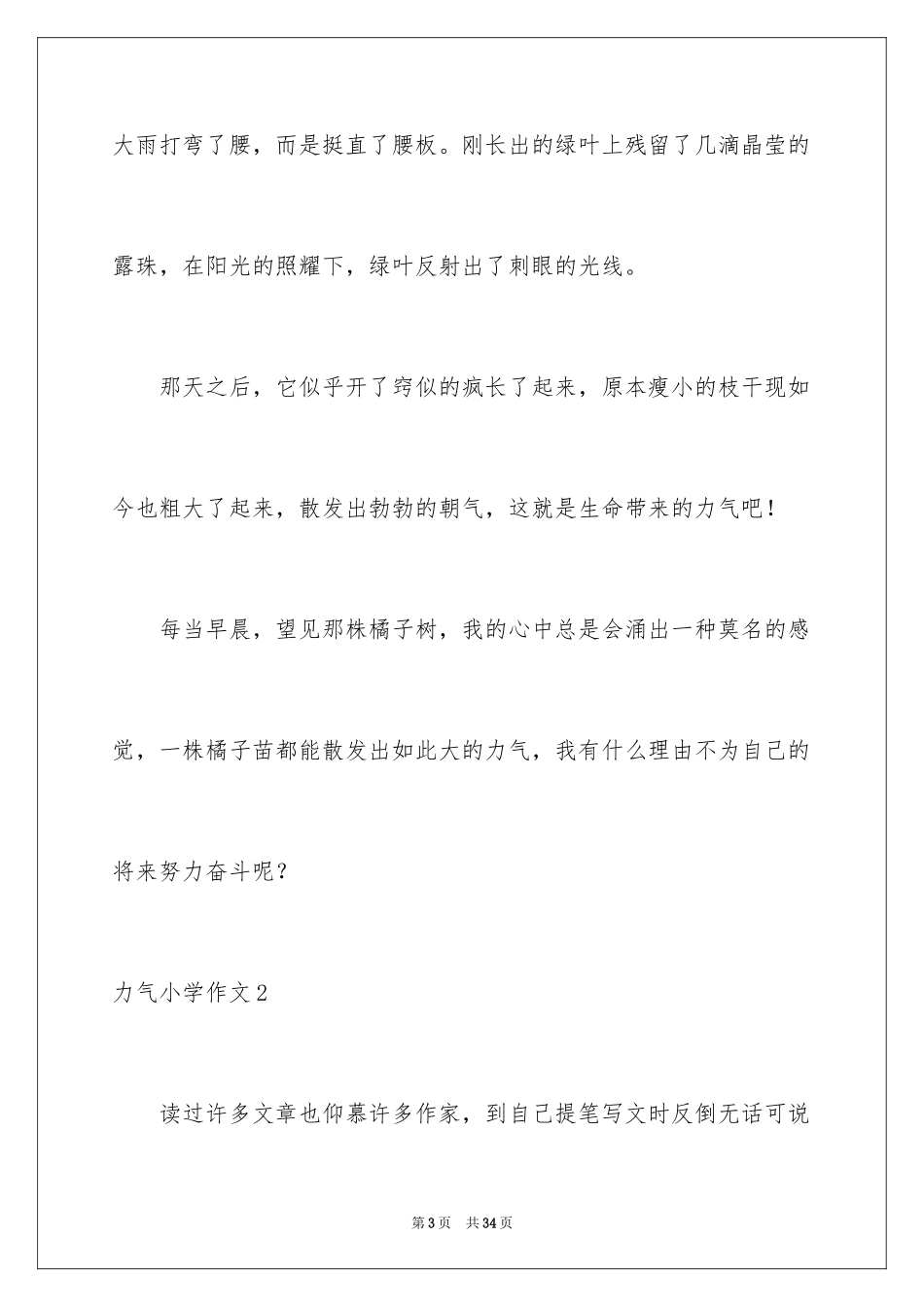 大雨打弯了腰，而是挺直了腰板。刚长出的绿叶上残留了几滴晶莹的露珠，在阳光的照耀下，绿叶反射出了刺眼的光线。

那天之后，它似乎开了窍似的疯长了起来，原本瘦小的枝干现如今也粗大了起来，散发出勃勃的朝气，这就是生命带来的力气吧！

每当早晨，望见那株橘子树，我的心中总是会涌出一种莫名的感觉，一株橘子苗都能散发出如此大的力气，我有什么理由不为自己的将来努力奋斗呢？

力气小学作文2

读过许多文章也仰慕许多作家，到自己提笔写文时反倒无话可说

第3页　共34页